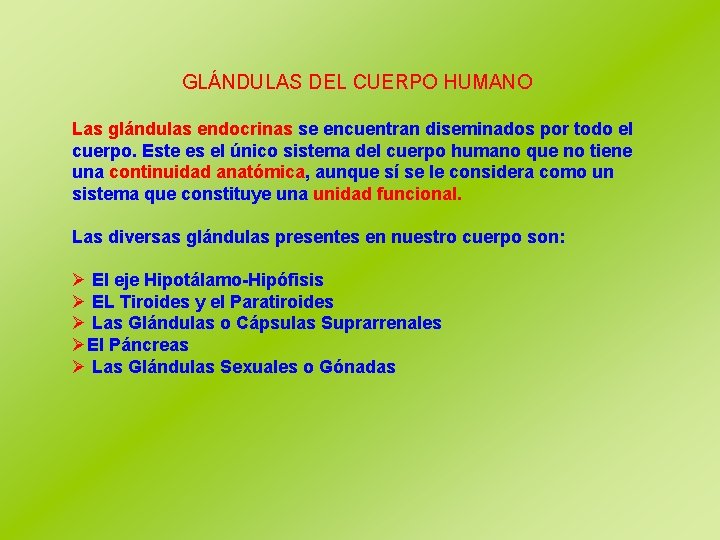 GLÁNDULAS DEL CUERPO HUMANO

Las glándulas endocrinas se encuentran diseminados por todo el cuerpo. Este es el único sistema del cuerpo humano que no tiene una continuidad anatómica, aunque sí se le considera como un sistema que constituye una unidad funcional.

Las diversas glándulas presentes en nuestro cuerpo son:

➢ El eje Hipotálamo-Hipófisis
➢ EL Tiroides y el Paratiroides
➢ Las Glándulas o Cápsulas Suprarrenales
➢El Páncreas
➢ Las Glándulas Sexuales o Gónadas